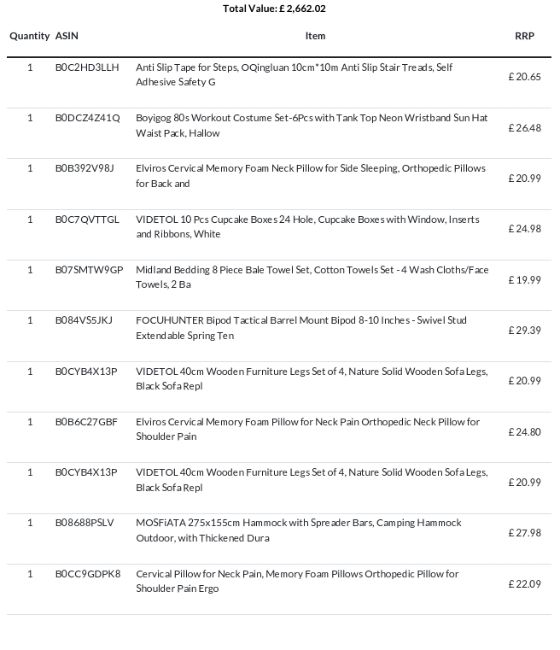 Total Value: £ 2,662.02

| Quantity | ASIN | Item | RRP |
|---|---|---|---|
| 1 | B0C2HD3LLH | Anti Slip Tape for Steps, OQingluan 10cm*10m Anti Slip Stair Treads, Self Adhesive Safety G | £ 20.65 |
| 1 | B0DCZ4Z41Q | Boyigog 80s Workout Costume Set-6Pcs with Tank Top Neon Wristband Sun Hat Waist Pack, Hallow | £ 26.48 |
| 1 | B0B392V98J | Elviros Cervical Memory Foam Neck Pillow for Side Sleeping, Orthopedic Pillows for Back and | £ 20.99 |
| 1 | B0C7QVTTGL | VIDETOL 10 Pcs Cupcake Boxes 24 Hole, Cupcake Boxes with Window, Inserts and Ribbons, White | £ 24.98 |
| 1 | B07SMTW9GP | Midland Bedding 8 Piece Bale Towel Set, Cotton Towels Set - 4 Wash Cloths/Face Towels, 2 Ba | £ 19.99 |
| 1 | B084VS5JKJ | FOCUHUNTER Bipod Tactical Barrel Mount Bipod 8-10 Inches - Swivel Stud Extendable Spring Ten | £ 29.39 |
| 1 | B0CYB4X13P | VIDETOL 40cm Wooden Furniture Legs Set of 4, Nature Solid Wooden Sofa Legs, Black Sofa Repl | £ 20.99 |
| 1 | B0B6C27GBF | Elviros Cervical Memory Foam Pillow for Neck Pain Orthopedic Neck Pillow for Shoulder Pain | £ 24.80 |
| 1 | B0CYB4X13P | VIDETOL 40cm Wooden Furniture Legs Set of 4, Nature Solid Wooden Sofa Legs, Black Sofa Repl | £ 20.99 |
| 1 | B08688PSLV | MOSFiATA 275x155cm Hammock with Spreader Bars, Camping Hammock Outdoor, with Thickened Dura | £ 27.98 |
| 1 | B0CC9GDPK8 | Cervical Pillow for Neck Pain, Memory Foam Pillows Orthopedic Pillow for Shoulder Pain Ergo | £ 22.09 |